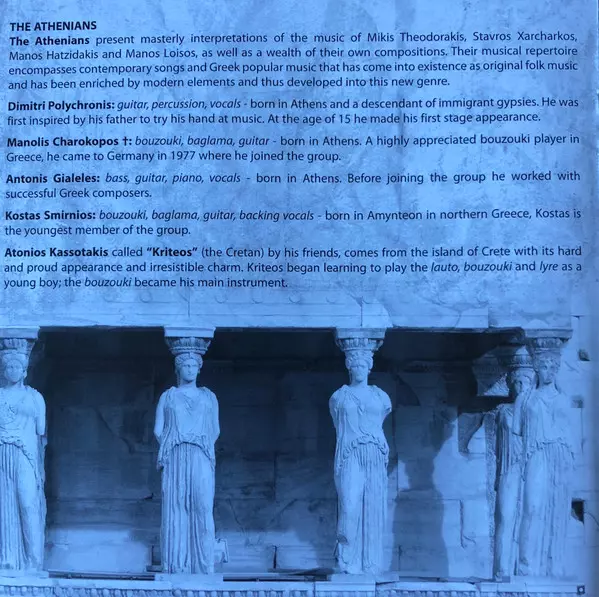 THE ATHENIANS

The Athenians present masterly interpretations of the music of Mikis Theodorakis, Stavros Xarcharkos, Manos Hatzidakis and Manos Loisos, as well as a wealth of their own compositions. Their musical repertoire encompasses contemporary songs and Greek popular music that has come into existence as original folk music and has been enriched by modern elements and thus developed into this new genre.

Dimitri Polychronis: guitar, percussion, vocals - born in Athens and a descendant of immigrant gypsies. He was first inspired by his father to try his hand at music. At the age of 15 he made his first stage appearance.

Manolis Charokopos †: bouzouki, baglama, guitar - born in Athens. A highly appreciated bouzouki player in Greece, he came to Germany in 1977 where he joined the group.

Antonis Gialeles: bass, guitar, piano, vocals - born in Athens. Before joining the group he worked with successful Greek composers.

Kostas Smirnios: bouzouki, baglama, guitar, backing vocals - born in Amynteon in northern Greece, Kostas is the youngest member of the group.

Atonios Kassotakis called "Kriteos" (the Cretan) by his friends, comes from the island of Crete with its hard and proud appearance and irresistible charm. Kriteos began learning to play the lauto, bouzouki and lyre as a young boy; the bouzouki became his main instrument.